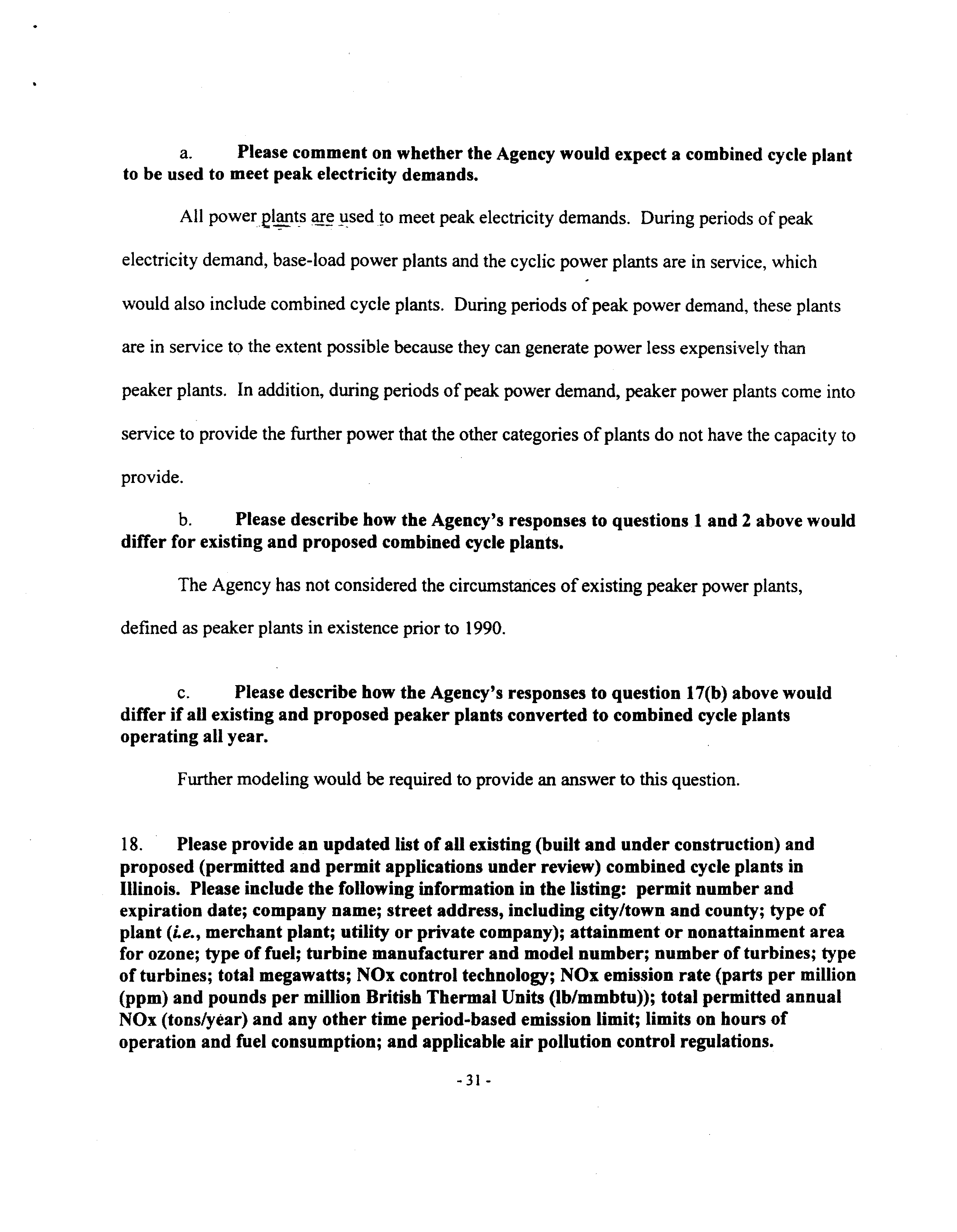 a. Please comment on whether the Agency would expect a combined cycle plant to be used to meet peak electricity demands.

All power plants are used to meet peak electricity demands. During periods of peak electricity demand, base-load power plants and the cyclic power plants are in service, which would also include combined cycle plants. During periods of peak power demand, these plants are in service to the extent possible because they can generate power less expensively than peaker plants. In addition, during periods of peak power demand, peaker power plants come into service to provide the further power that the other categories of plants do not have the capacity to provide.

b. Please describe how the Agency's responses to questions 1 and 2 above would differ for existing and proposed combined cycle plants.

The Agency has not considered the circumstances of existing peaker power plants, defined as peaker plants in existence prior to 1990.

c. Please describe how the Agency's responses to question 17(b) above would differ if all existing and proposed peaker plants converted to combined cycle plants operating all year.

Further modeling would be required to provide an answer to this question.

18. Please provide an updated list of all existing (built and under construction) and proposed (permitted and permit applications under review) combined cycle plants in Illinois. Please include the following information in the listing: permit number and expiration date; company name; street address, including city/town and county; type of plant (i.e., merchant plant; utility or private company); attainment or nonattainment area for ozone; type of fuel; turbine manufacturer and model number; number of turbines; type of turbines; total megawatts; NOx control technology; NOx emission rate (parts per million (ppm) and pounds per million British Thermal Units (lb/mmbtu)); total permitted annual NOx (tons/year) and any other time period-based emission limit; limits on hours of operation and fuel consumption; and applicable air pollution control regulations.

- 31 -